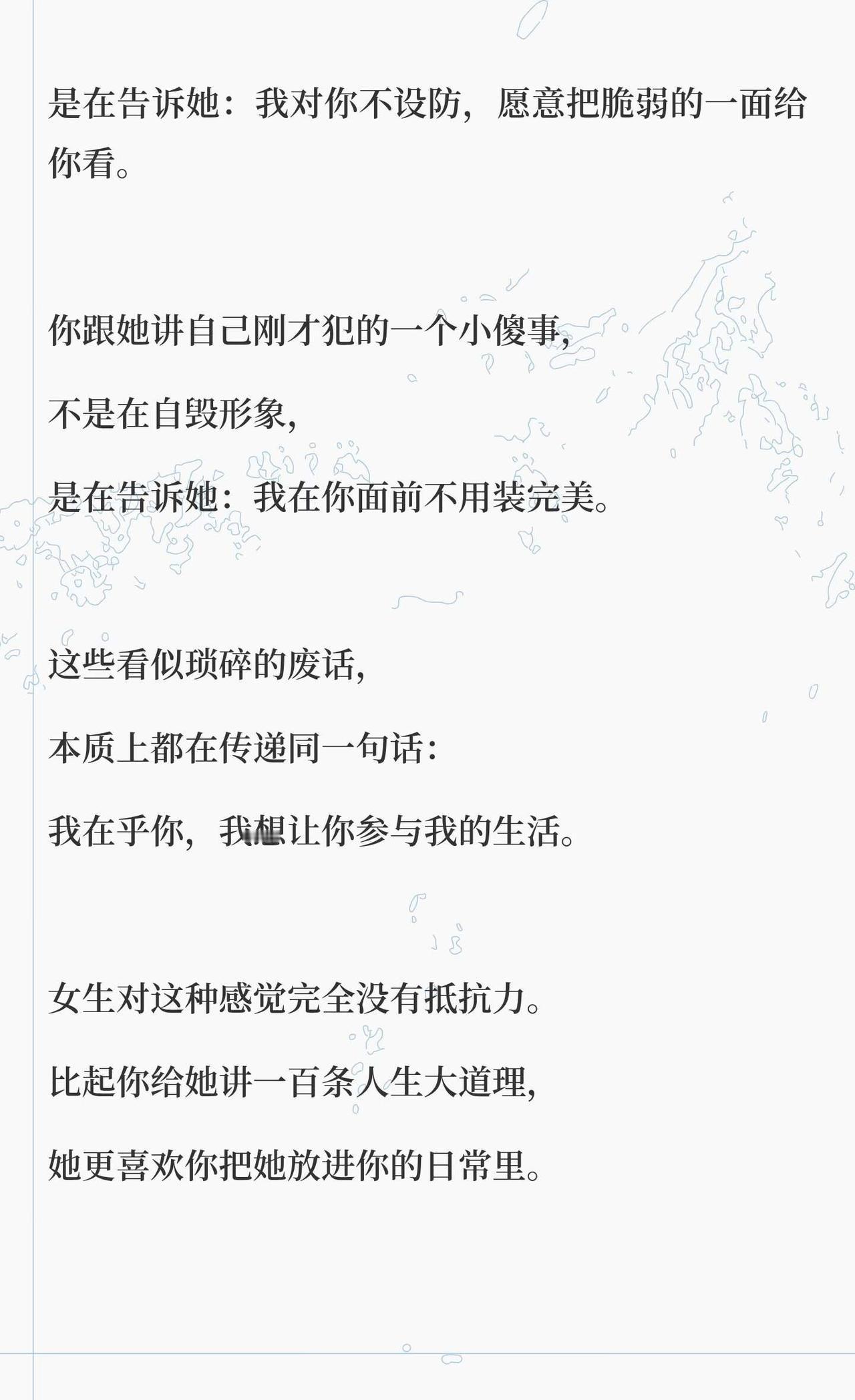 是在告诉她：我对你不设防，愿意把脆弱的一面给你看。

你跟她讲自己刚才犯的一个小傻事，

不是在自毁形象，

是在告诉她：我在你面前不用装完美。

这些看似琐碎的废话，

本质上都在传递同一句话：

我在乎你，我想让你参与我的生活。

女生对这种感觉完全没有抵抗力。

比起你给她讲一百条人生大道理，

她更喜欢你把她放进你的日常里。